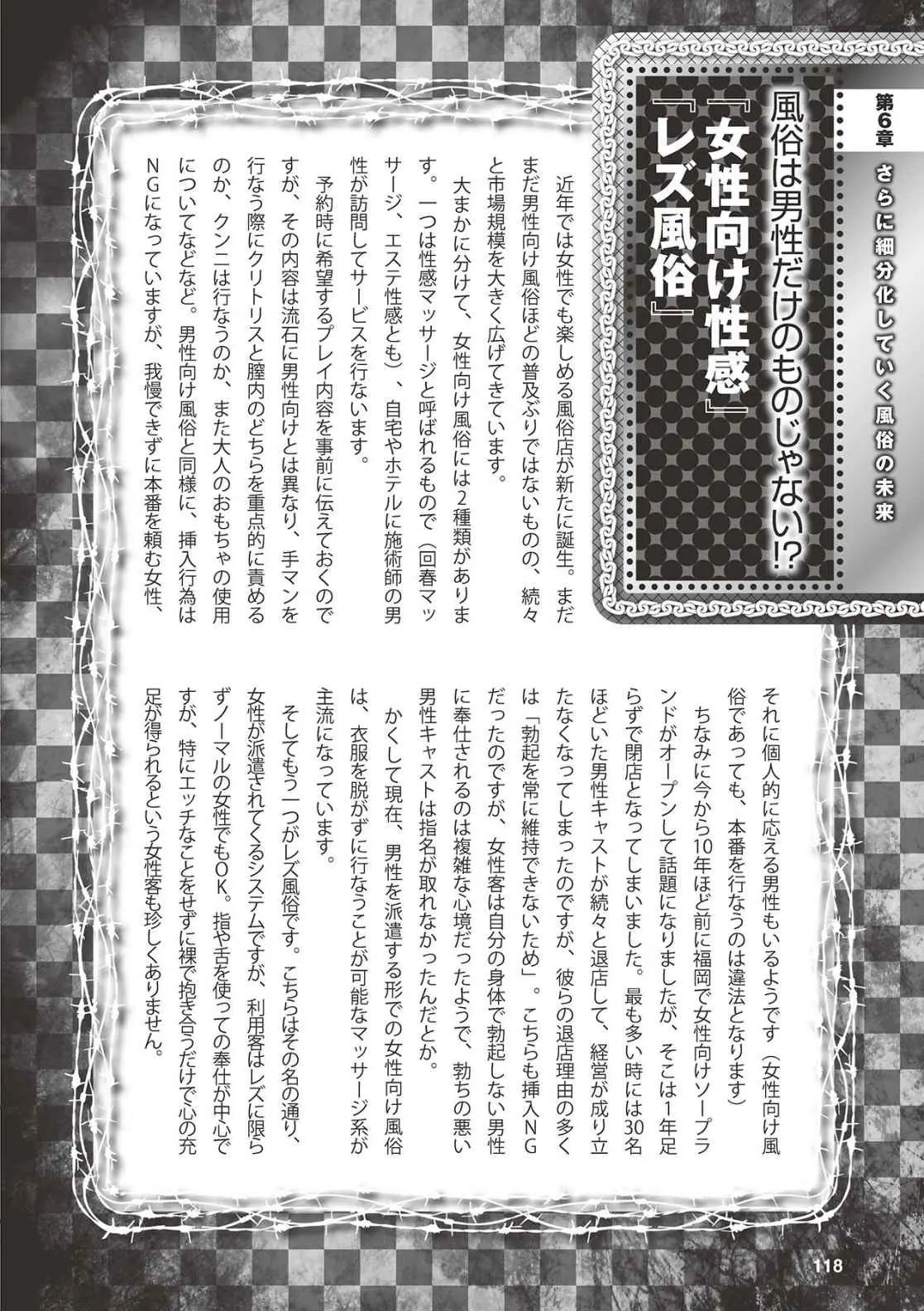 第6章 さらに細分化していく風俗の未来

風俗は男性だけのものじゃない!?
『女性向け性感』
『レズ風俗』

近年では女性でも楽しめる風俗店が新たに誕生。まだまだ男性向け風俗ほどの普及ぶりではないものの、続々と市場規模を大きく広げてきています。

大まかに分けて、女性向け風俗には2種類があります。一つは性感マッサージと呼ばれるもので（回春マッサージ、エステ性感とも）、自宅やホテルに施術師の男性が訪問してサービスを行ないます。

予約時に希望するプレイ内容を事前に伝えておくのですが、その内容は流石に男性向けとは異なり、手マンを行なう際にクリトリスと膣内のどちらを重点的に責めるのか、クンニは行なうのか、また大人のおもちゃの使用についてなどなど。男性向け風俗と同様に、挿入行為はNGになっていますが、我慢できずに本番を頼む女性、それに個人的に応える男性もいるようです（女性向け風俗であっても、本番を行なうのは違法となります）

ちなみに今から10年ほど前に福岡で女性向けソープランドがオープンして話題になりましたが、そこは1年足らずで閉店となってしまいました。最も多い時には30名ほどいた男性キャストが続々と退店して、経営が成り立たなくなってしまったのですが、彼らの退店理由の多くは「勃起を常に維持できないため」。こちらも挿入NGだったのですが、女性客は自分の身体で勃起しない男性に奉仕されるのは複雑な心境だったようで、勃ちの悪い男性キャストは指名が取れなかったんだとか。

かくして現在、男性を派遣する形での女性向け風俗は、衣服を脱がずに行なうことが可能なマッサージ系が主流になっています。

そしてもう一つがレズ風俗です。こちらはその名の通り、女性が派遣されてくるシステムですが、利用客はレズに限らずノーマルの女性でもOK。指や舌を使っての奉仕が中心ですが、特にエッチなことをせずに裸で抱き合うだけで心の充足が得られるという女性客も珍しくありません。

118